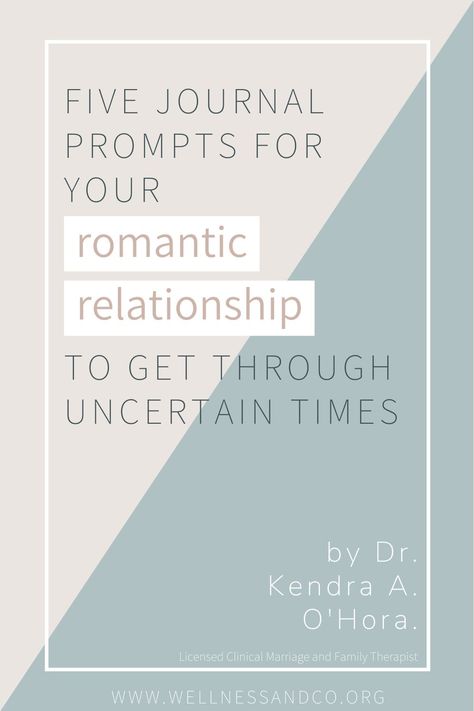 FIVE JOURNAL PROMPTS FOR YOUR

romantic

relationship

TO GET THROUGH UNCERTAIN TIMES

by Dr. Kendra A. O'Hora.

Licensed Clinical Marriage and Family Therapist

WWW.WELLNESSANDCO.ORG